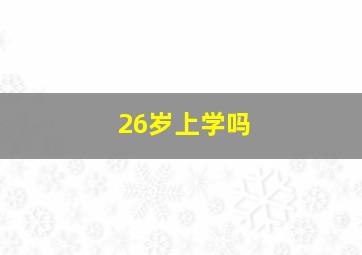 26岁上学吗